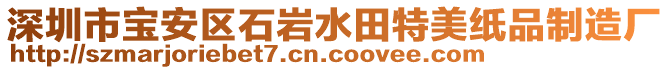 深圳市宝安区石岩水田特美纸品制造厂
http://szmarjoriebet7.cn.coovee.com